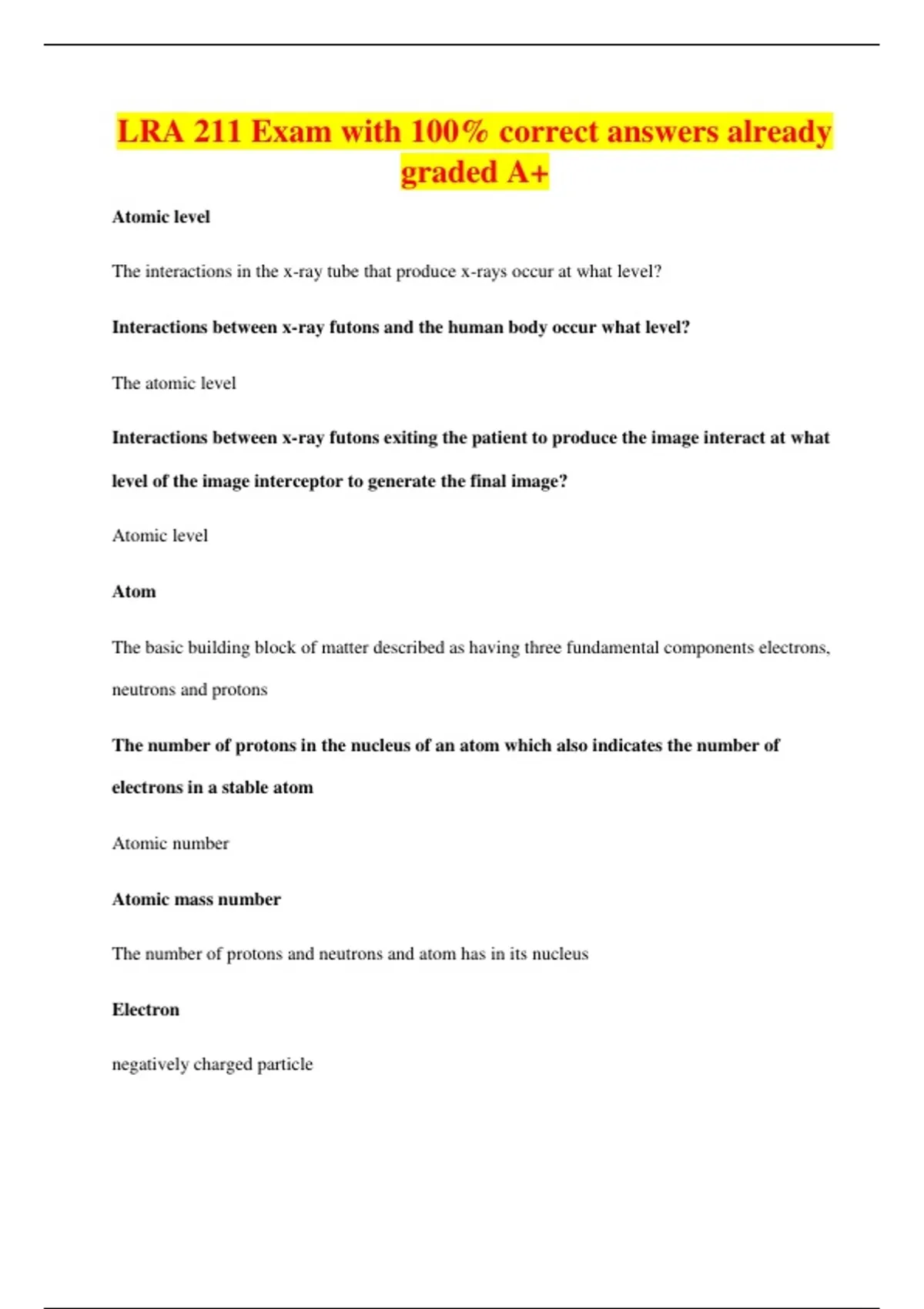 LRA 211 Exam with 100% correct answers already graded A+

Atomic level

The interactions in the x-ray tube that produce x-rays occur at what level?

Interactions between x-ray futons and the human body occur what level?

The atomic level

Interactions between x-ray futons exiting the patient to produce the image interact at what level of the image interceptor to generate the final image?

Atomic level

Atom

The basic building block of matter described as having three fundamental components electrons, neutrons and protons

The number of protons in the nucleus of an atom which also indicates the number of electrons in a stable atom

Atomic number

Atomic mass number

The number of protons and neutrons and atom has in its nucleus

Electron

negatively charged particle